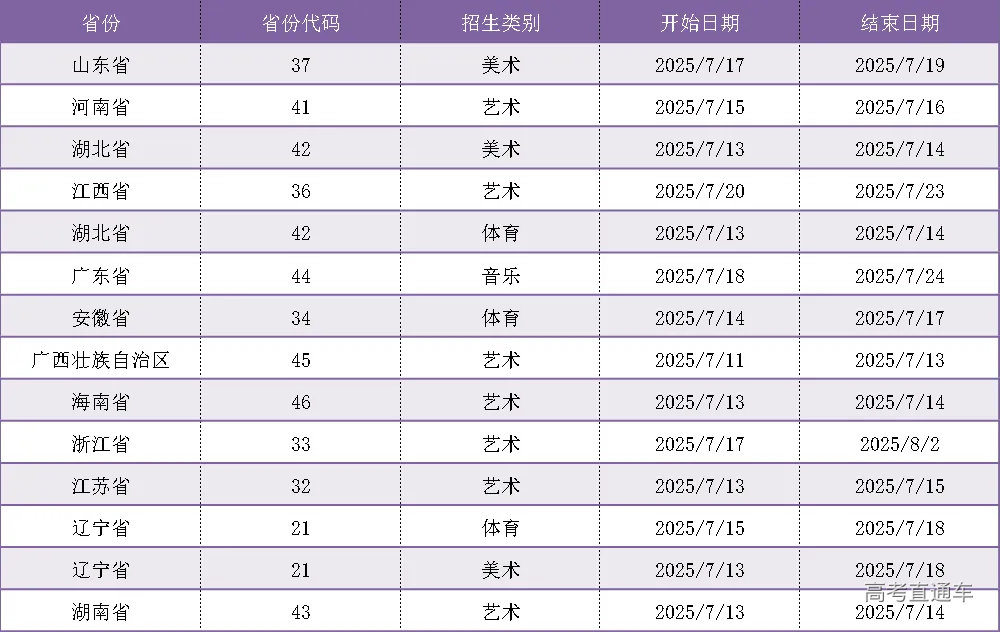 | 省份 | 省份代码 | 招生类别 | 开始日期 | 结束日期 |
|---|---|---|---|---|
| 山东省 | 37 | 美术 | 2025/7/17 | 2025/7/19 |
| 河南省 | 41 | 艺术 | 2025/7/15 | 2025/7/16 |
| 湖北省 | 42 | 美术 | 2025/7/13 | 2025/7/14 |
| 江西省 | 36 | 艺术 | 2025/7/20 | 2025/7/23 |
| 湖北省 | 42 | 体育 | 2025/7/13 | 2025/7/14 |
| 广东省 | 44 | 音乐 | 2025/7/18 | 2025/7/24 |
| 安徽省 | 34 | 体育 | 2025/7/14 | 2025/7/17 |
| 广西壮族自治区 | 45 | 艺术 | 2025/7/11 | 2025/7/13 |
| 海南省 | 46 | 艺术 | 2025/7/13 | 2025/7/14 |
| 浙江省 | 33 | 艺术 | 2025/7/17 | 2025/8/2 |
| 江苏省 | 32 | 艺术 | 2025/7/13 | 2025/7/15 |
| 辽宁省 | 21 | 体育 | 2025/7/15 | 2025/7/18 |
| 辽宁省 | 21 | 美术 | 2025/7/13 | 2025/7/18 |
| 湖南省 | 43 | 艺术 | 2025/7/13 | 2025/7/14 |

高考直通车